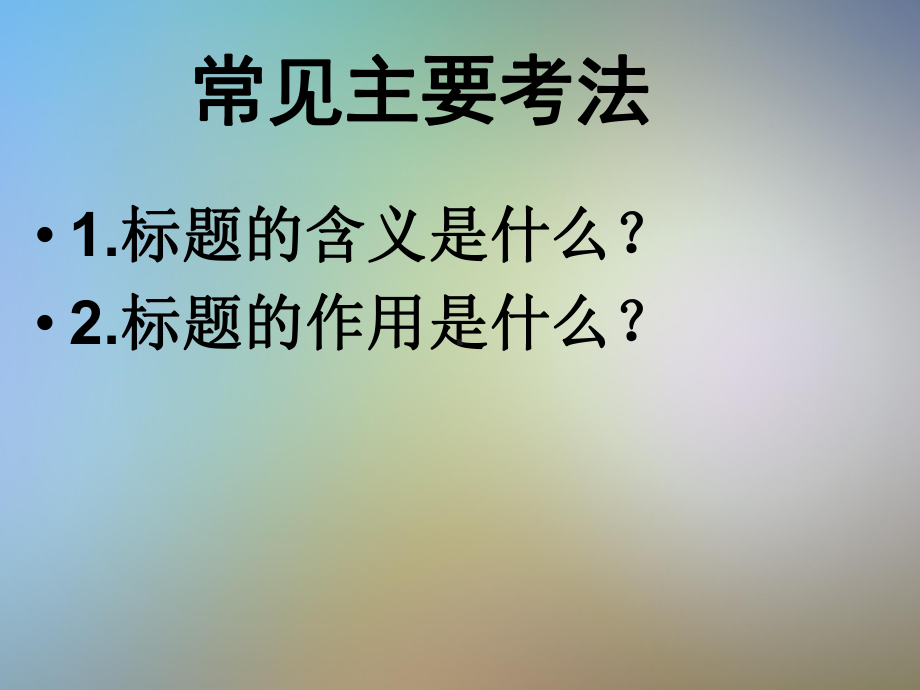 常见主要考法

• 1.标题的含义是什么？
• 2.标题的作用是什么？